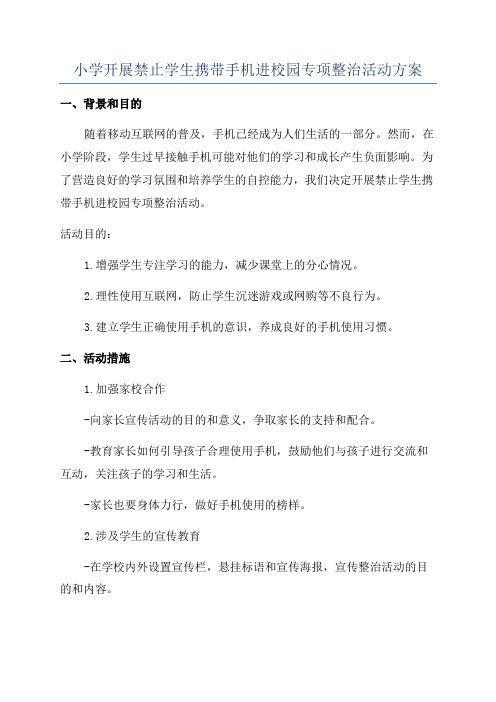 小学开展禁止学生携带手机进校园专项整治活动方案

一、背景和目的

随着移动互联网的普及，手机已经成为人们生活的一部分。然而，在小学阶段，学生过早接触手机可能对他们的学习和成长产生负面影响。为了营造良好的学习氛围和培养学生的自控能力，我们决定开展禁止学生携带手机进校园专项整治活动。

活动目的：

1.增强学生专注学习的能力，减少课堂上的分心情况。

2.理性使用互联网，防止学生沉迷游戏或网购等不良行为。

3.建立学生正确使用手机的意识，养成良好的手机使用习惯。

二、活动措施

1.加强家校合作

-向家长宣传活动的目的和意义，争取家长的支持和配合。

-教育家长如何引导孩子合理使用手机，鼓励他们与孩子进行交流和互动，关注孩子的学习和生活。

-家长也要身体力行，做好手机使用的榜样。

2.涉及学生的宣传教育

-在学校内外设置宣传栏，悬挂标语和宣传海报，宣传整治活动的目的和内容。